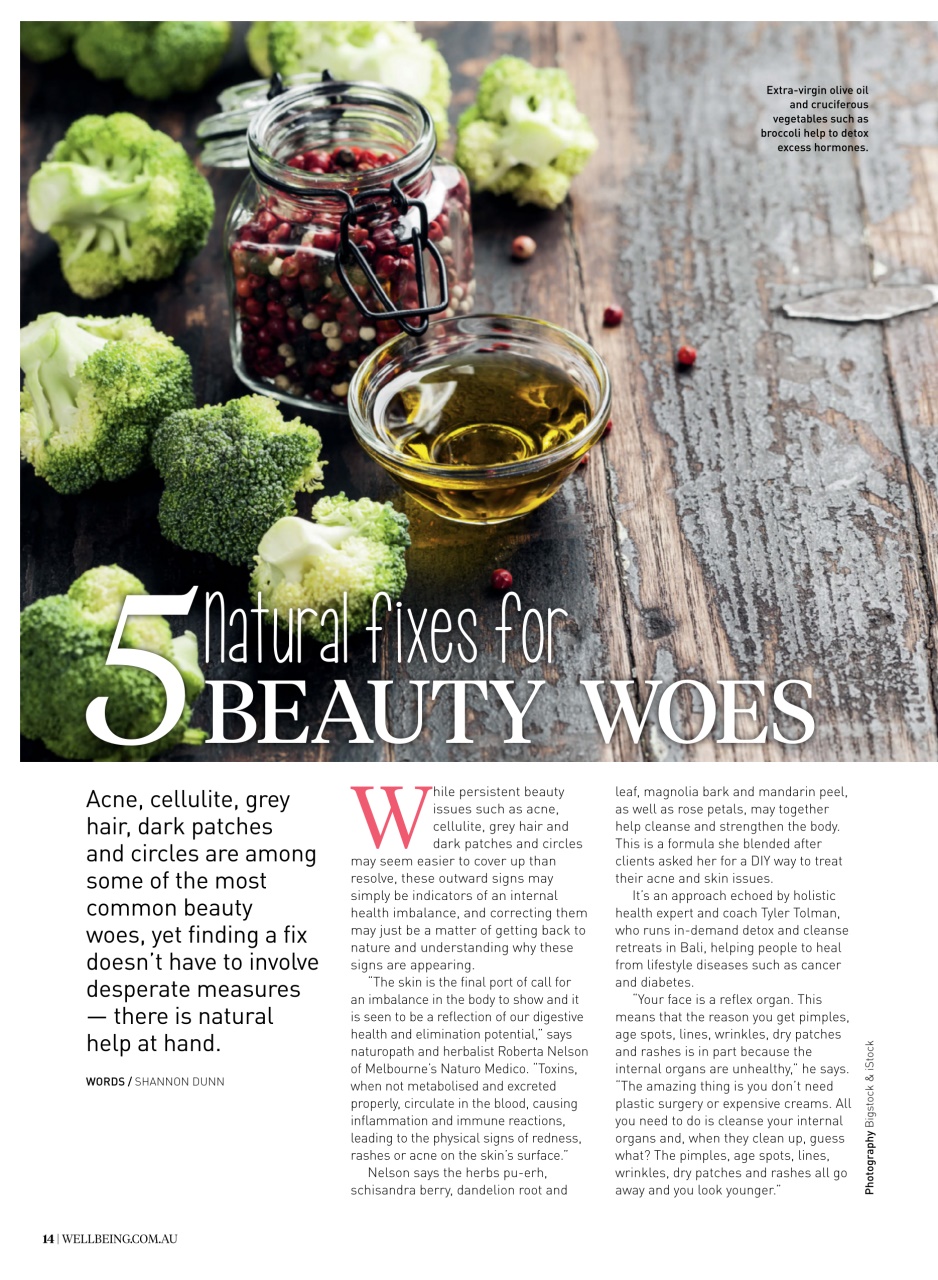 Extra-virgin olive oil and cruciferous vegetables such as broccoli help to detox excess hormones.

5 Natural fixes for BEAUTY WOES

Acne, cellulite, grey hair, dark patches and circles are among some of the most common beauty woes, yet finding a fix doesn't have to involve desperate measures — there is natural help at hand.

WORDS / SHANNON DUNN

While persistent beauty issues such as acne, cellulite, grey hair and dark patches and circles may seem easier to cover up than resolve, these outward signs may simply be indicators of an internal health imbalance, and correcting them may just be a matter of getting back to nature and understanding why these signs are appearing.

"The skin is the final port of call for an imbalance in the body to show and it is seen to be a reflection of our digestive health and elimination potential," says naturopath and herbalist Roberta Nelson of Melbourne's Naturo Medico. "Toxins, when not metabolised and excreted properly, circulate in the blood, causing inflammation and immune reactions, leading to the physical signs of redness, rashes or acne on the skin's surface."

Nelson says the herbs pu-erh, schisandra berry, dandelion root and leaf, magnolia bark and mandarin peel, as well as rose petals, may together help cleanse and strengthen the body. This is a formula she blended after clients asked her for a DIY way to treat their acne and skin issues.

It's an approach echoed by holistic health expert and coach Tyler Tolman, who runs in-demand detox and cleanse retreats in Bali, helping people to heal from lifestyle diseases such as cancer and diabetes.

"Your face is a reflex organ. This means that the reason you get pimples, age spots, lines, wrinkles, dry patches and rashes is in part because the internal organs are unhealthy," he says. "The amazing thing is you don't need plastic surgery or expensive creams. All you need to do is cleanse your internal organs and, when they clean up, guess what? The pimples, age spots, lines, wrinkles, dry patches and rashes all go away and you look younger."

Photography Bigstock & iStock

14 | WELLBEING.COM.AU